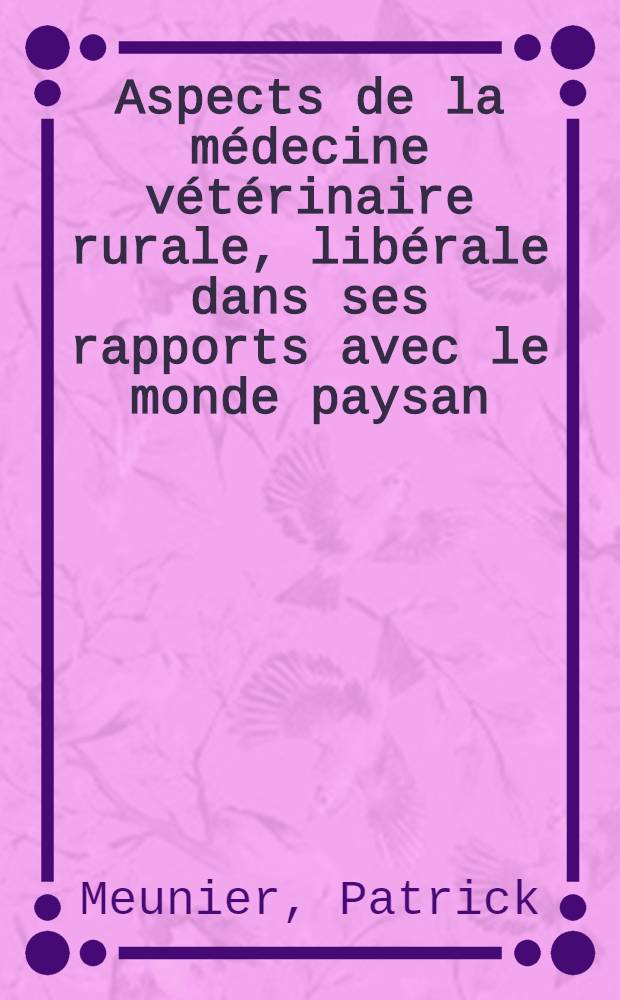 Aspects de la médecine vétérinaire rurale, libérale dans ses rapports avec le monde paysan

Meunier, Patrick